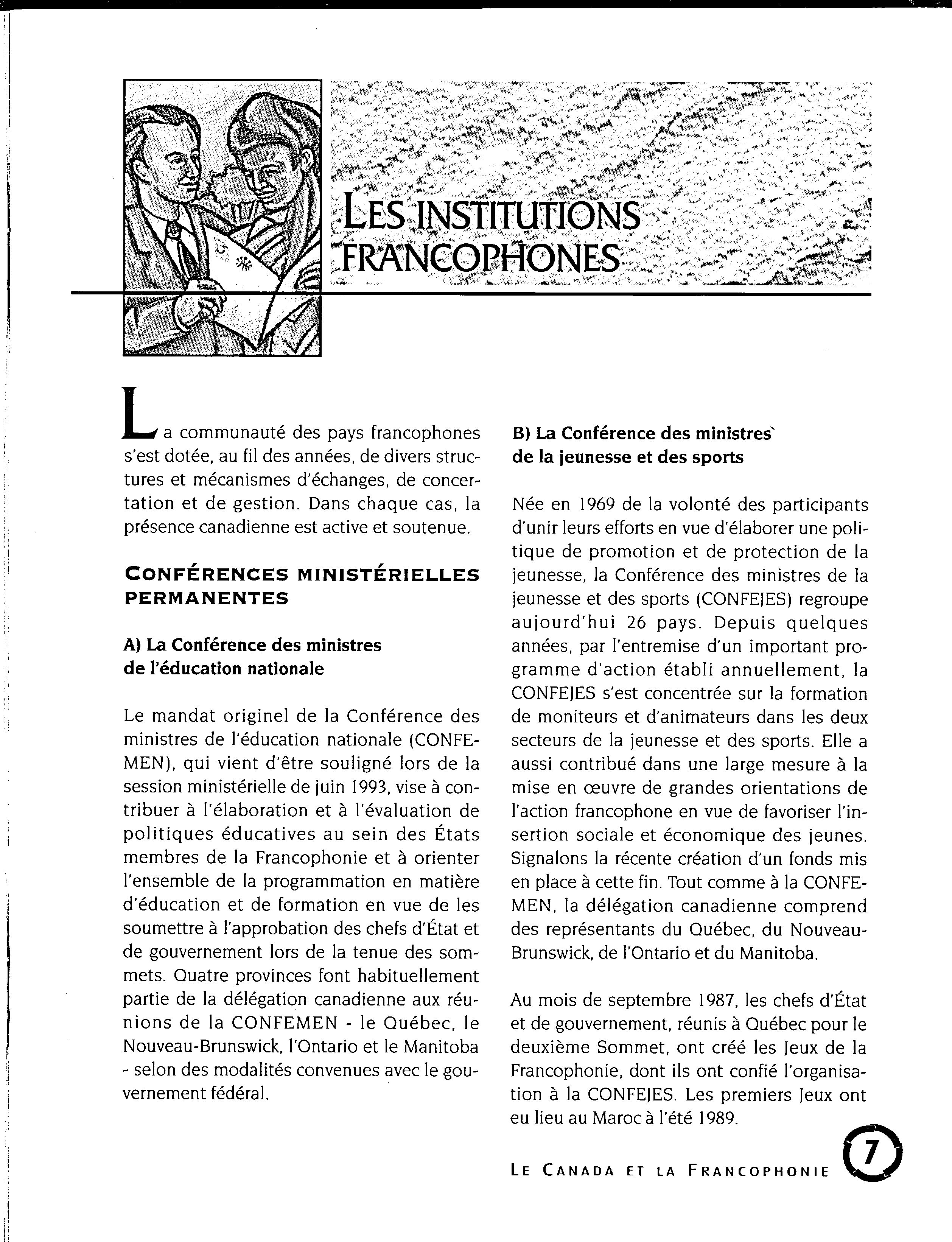 LES INSTITUTIONS FRANCOPHONES

La communauté des pays francophones s'est dotée, au fil des années, de divers structures et mécanismes d'échanges, de concertation et de gestion. Dans chaque cas, la présence canadienne est active et soutenue.

CONFÉRENCES MINISTÉRIELLES PERMANENTES

A) La Conférence des ministres de l'éducation nationale

Le mandat originel de la Conférence des ministres de l'éducation nationale (CONFEMEN), qui vient d'être souligné lors de la session ministérielle de juin 1993, vise à contribuer à l'élaboration et à l'évaluation de politiques éducatives au sein des États membres de la Francophonie et à orienter l'ensemble de la programmation en matière d'éducation et de formation en vue de les soumettre à l'approbation des chefs d'État et de gouvernement lors de la tenue des sommets. Quatre provinces font habituellement partie de la délégation canadienne aux réunions de la CONFEMEN - le Québec, le Nouveau-Brunswick, l'Ontario et le Manitoba - selon des modalités convenues avec le gouvernement fédéral.

B) La Conférence des ministres de la jeunesse et des sports

Née en 1969 de la volonté des participants d'unir leurs efforts en vue d'élaborer une politique de promotion et de protection de la jeunesse, la Conférence des ministres de la jeunesse et des sports (CONFEJES) regroupe aujourd'hui 26 pays. Depuis quelques années, par l'entremise d'un important programme d'action établi annuellement, la CONFEJES s'est concentrée sur la formation de moniteurs et d'animateurs dans les deux secteurs de la jeunesse et des sports. Elle a aussi contribué dans une large mesure à la mise en œuvre de grandes orientations de l'action francophone en vue de favoriser l'insertion sociale et économique des jeunes. Signalons la récente création d'un fonds mis en place à cette fin. Tout comme à la CONFEMEN, la délégation canadienne comprend des représentants du Québec, du Nouveau-Brunswick, de l'Ontario et du Manitoba.

Au mois de septembre 1987, les chefs d'État et de gouvernement, réunis à Québec pour le deuxième Sommet, ont créé les Jeux de la Francophonie, dont ils ont confié l'organisation à la CONFEJES. Les premiers Jeux ont eu lieu au Maroc à l'été 1989.

LE CANADA ET LA FRANCOPHONIE 7